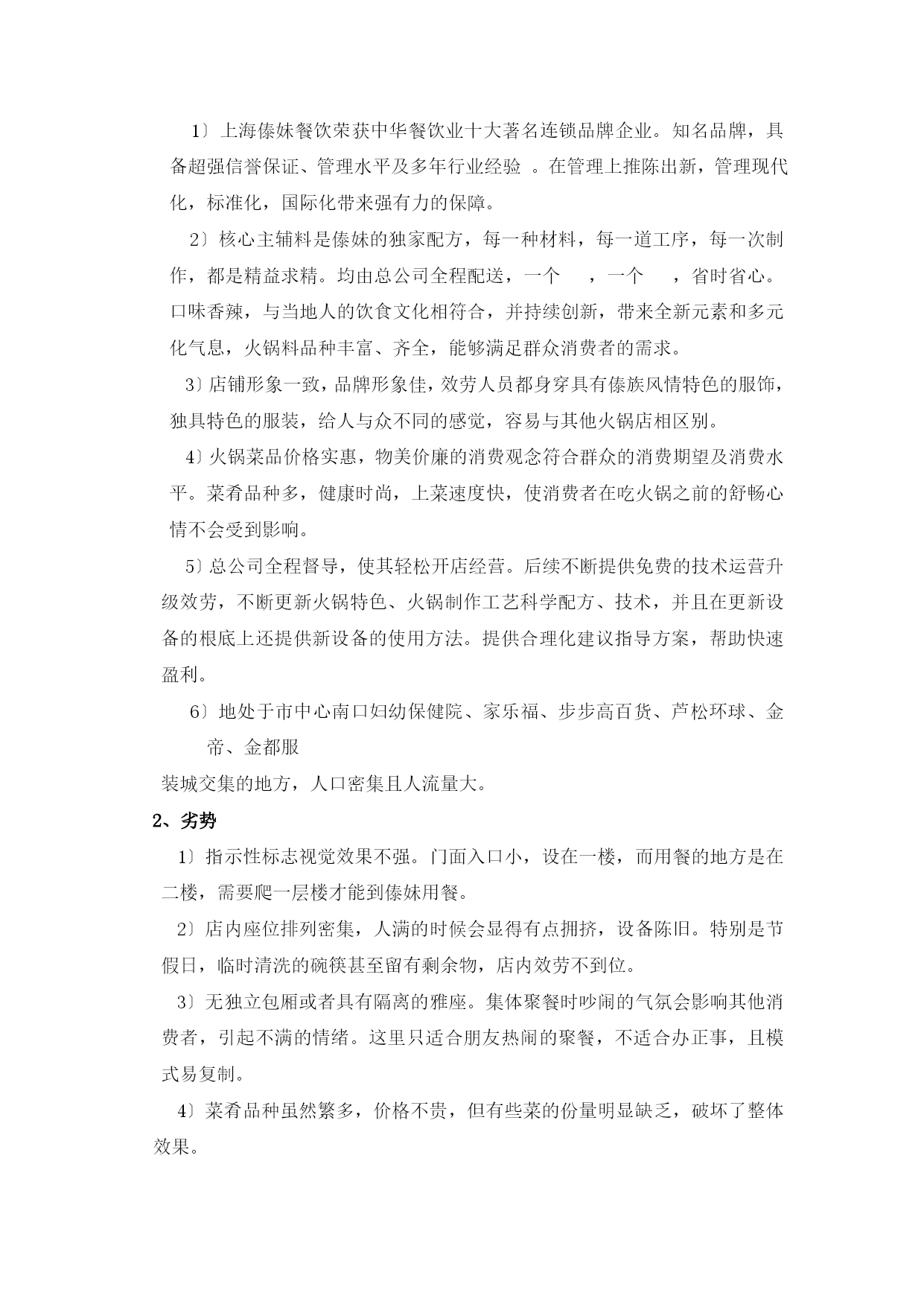 1〕上海傣妹餐饮荣获中华餐饮业十大著名连锁品牌企业。知名品牌，具备超强信誉保证、管理水平及多年行业经验 。在管理上推陈出新，管理现代化，标准化，国际化带来强有力的保障。

2〕核心主辅料是傣妹的独家配方，每一种材料，每一道工序，每一次制作，都是精益求精。均由总公司全程配送，一个 ，一个 ，省时省心。口味香辣，与当地人的饮食文化相符合，并持续创新，带来全新元素和多元化气息，火锅料品种丰富、齐全，能够满足群众消费者的需求。

3〕店铺形象一致，品牌形象佳，效劳人员都身穿具有傣族风情特色的服饰，独具特色的服装，给人与众不同的感觉，容易与其他火锅店相区别。

4〕火锅菜品价格实惠，物美价廉的消费观念符合群众的消费期望及消费水平。菜肴品种多，健康时尚，上菜速度快，使消费者在吃火锅之前的舒畅心情不会受到影响。

5〕总公司全程督导，使其轻松开店经营。后续不断提供免费的技术运营升级效劳，不断更新火锅特色、火锅制作工艺科学配方、技术，并且在更新设备的根底上还提供新设备的使用方法。提供合理化建议指导方案，帮助快速盈利。

6〕地处于市中心南口妇幼保健院、家乐福、步步高百货、芦松环球、金帝、金都服

装城交集的地方，人口密集且人流量大。

2、劣势

1〕指示性标志视觉效果不强。门面入口小，设在一楼，而用餐的地方是在二楼，需要爬一层楼才能到傣妹用餐。

2〕店内座位排列密集，人满的时候会显得有点拥挤，设备陈旧。特别是节假日，临时清洗的碗筷甚至留有剩余物，店内效劳不到位。

3〕无独立包厢或者具有隔离的雅座。集体聚餐时吵闹的气氛会影响其他消费者，引起不满的情绪。这里只适合朋友热闹的聚餐，不适合办正事，且模式易复制。

4〕菜肴品种虽然繁多，价格不贵，但有些菜的份量明显缺乏，破坏了整体效果。